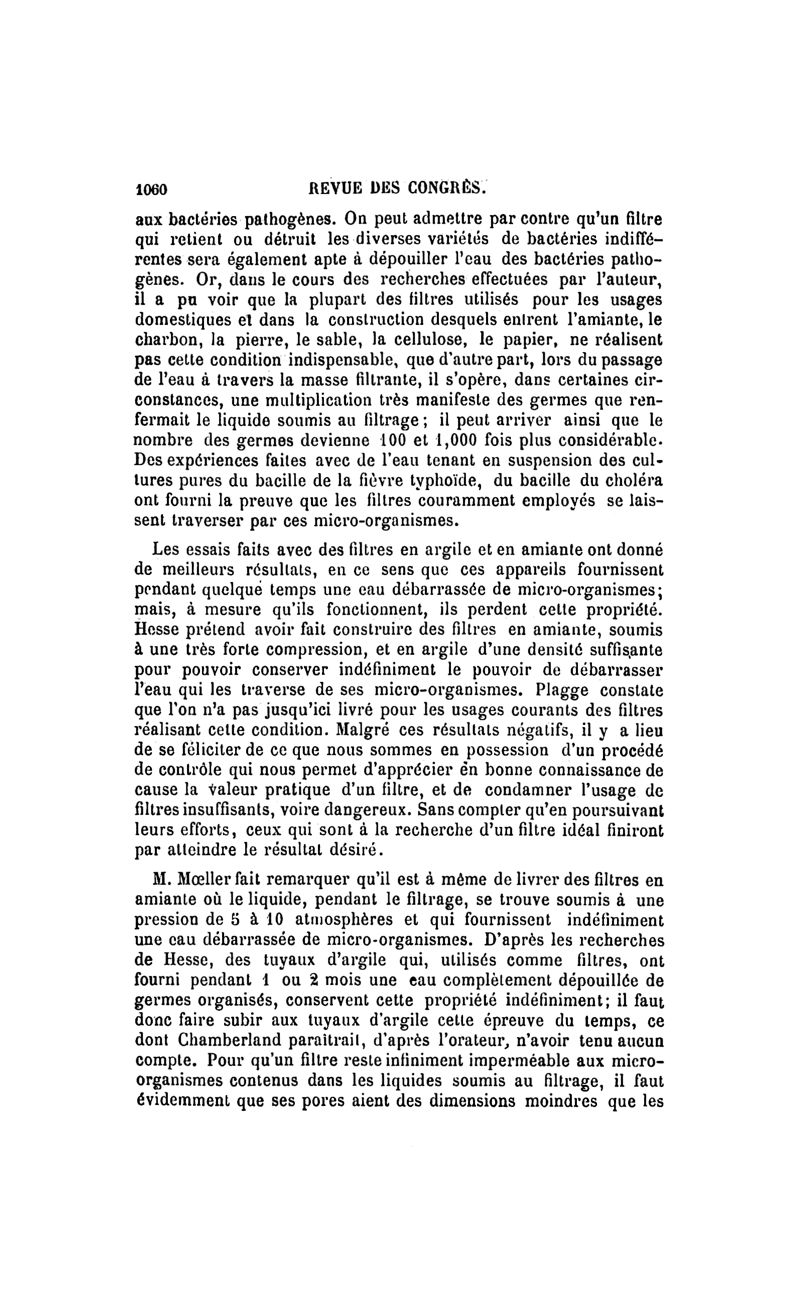 1060 REVUE DES CONGRÈS.

aux bactéries pathogènes. On peut admettre par contre qu'un filtre qui retient ou détruit les diverses variétés de bactéries indifférentes sera également apte à dépouiller l'eau des bactéries pathogènes. Or, dans le cours des recherches effectuées par l'auteur, il a pu voir que la plupart des filtres utilisés pour les usages domestiques et dans la construction desquels entrent l'amiante, le charbon, la pierre, le sable, la cellulose, le papier, ne réalisent pas cette condition indispensable, que d'autre part, lors du passage de l'eau à travers la masse filtrante, il s'opère, dans certaines circonstances, une multiplication très manifeste des germes que renfermait le liquide soumis au filtrage; il peut arriver ainsi que le nombre des germes devienne 100 et 1,000 fois plus considérable. Des expériences faites avec de l'eau tenant en suspension des cultures pures du bacille de la fièvre typhoïde, du bacille du choléra ont fourni la preuve que les filtres couramment employés se laissent traverser par ces micro-organismes.

Les essais faits avec des filtres en argile et en amiante ont donné de meilleurs résultats, en ce sens que ces appareils fournissent pendant quelque temps une eau débarrassée de micro-organismes; mais, à mesure qu'ils fonctionnent, ils perdent cette propriété. Hesse prétend avoir fait construire des filtres en amiante, soumis à une très forte compression, et en argile d'une densité suffisante pour pouvoir conserver indéfiniment le pouvoir de débarrasser l'eau qui les traverse de ses micro-organismes. Plagge constate que l'on n'a pas jusqu'ici livré pour les usages courants des filtres réalisant cette condition. Malgré ces résultats négatifs, il y a lieu de se féliciter de ce que nous sommes en possession d'un procédé de contrôle qui nous permet d'apprécier en bonne connaissance de cause la valeur pratique d'un filtre, et de condamner l'usage de filtres insuffisants, voire dangereux. Sans compter qu'en poursuivant leurs efforts, ceux qui sont à la recherche d'un filtre idéal finiront par atteindre le résultat désiré.

M. Mœller fait remarquer qu'il est à même de livrer des filtres en amiante où le liquide, pendant le filtrage, se trouve soumis à une pression de 5 à 10 atmosphères et qui fournissent indéfiniment une eau débarrassée de micro-organismes. D'après les recherches de Hesse, des tuyaux d'argile qui, utilisés comme filtres, ont fourni pendant 1 ou 2 mois une eau complètement dépouillée de germes organisés, conservent cette propriété indéfiniment; il faut donc faire subir aux tuyaux d'argile cette épreuve du temps, ce dont Chamberland paraîtrait, d'après l'orateur, n'avoir tenu aucun compte. Pour qu'un filtre reste infiniment imperméable aux micro-organismes contenus dans les liquides soumis au filtrage, il faut évidemment que ses pores aient des dimensions moindres que les